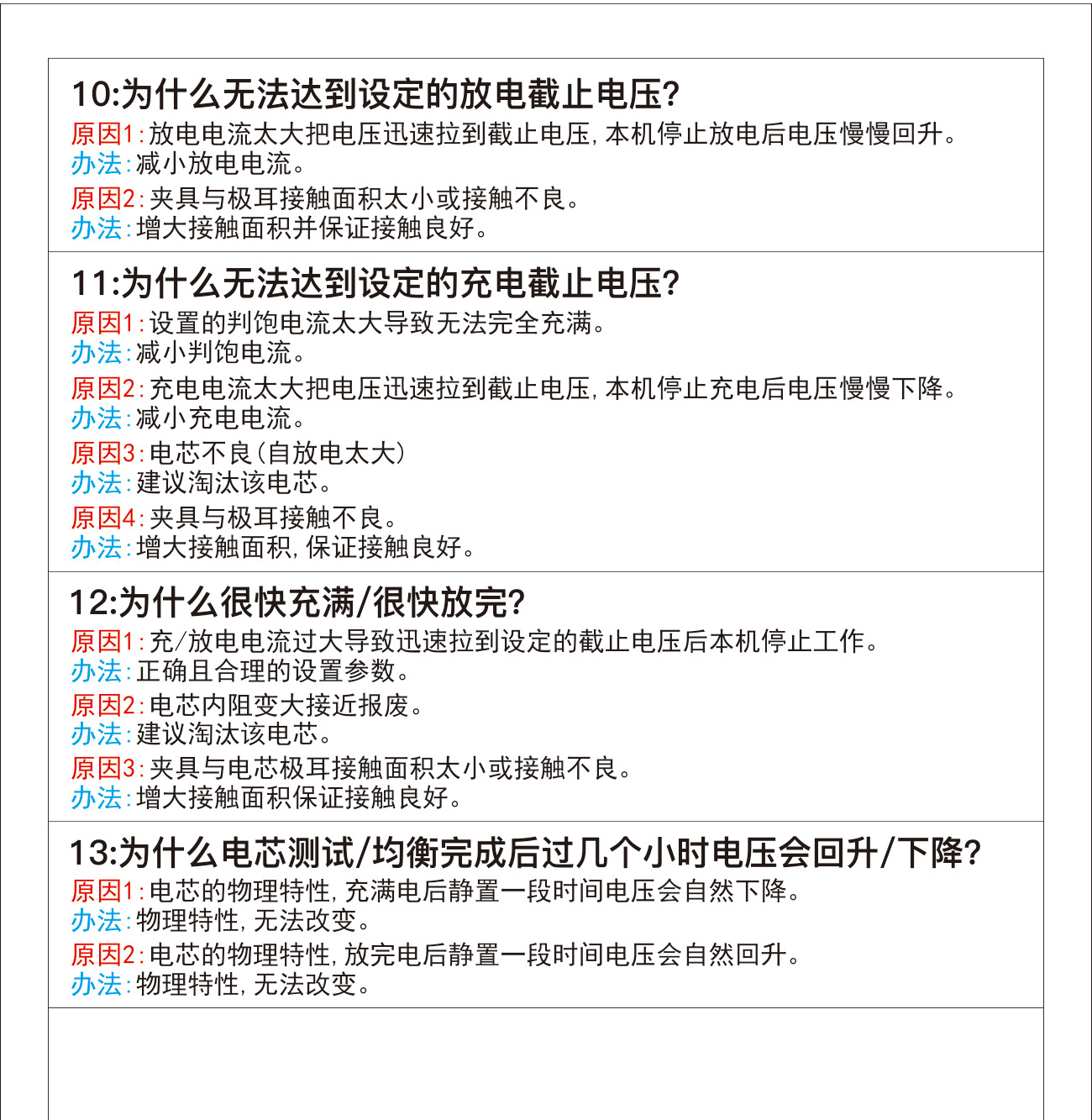 10:为什么无法达到设定的放电截止电压?
原因1:放电电流太大把电压迅速拉到截止电压,本机停止放电后电压慢慢回升。
办法:减小放电电流。
原因2:夹具与极耳接触面积太小或接触不良。
办法:增大接触面积并保证接触良好。

11:为什么无法达到设定的充电截止电压?
原因1:设置的判饱电流太大导致无法完全充满。
办法:减小判饱电流。
原因2:充电电流太大把电压迅速拉到截止电压,本机停止充电后电压慢慢下降。
办法:减小充电电流。
原因3:电芯不良(自放电太大)
办法:建议淘汰该电芯。
原因4:夹具与极耳接触不良。
办法:增大接触面积,保证接触良好。

12:为什么很快充满/很快放完?
原因1:充/放电电流过大导致迅速拉到设定的截止电压后本机停止工作。
办法:正确且合理的设置参数。
原因2:电芯内阻变大接近报废。
办法:建议淘汰该电芯。
原因3:夹具与电芯极耳接触面积太小或接触不良。
办法:增大接触面积保证接触良好。

13:为什么电芯测试/均衡完成后过几个小时电压会回升/下降?
原因1:电芯的物理特性,充满电后静置一段时间电压会自然下降。
办法:物理特性,无法改变。
原因2:电芯的物理特性,放完电后静置一段时间电压会自然回升。
办法:物理特性,无法改变。